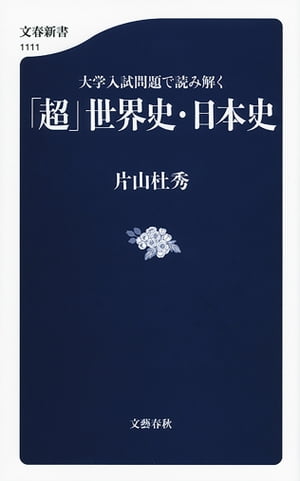 文春新書
1111

大学入試問題で読み解く
「超」世界史・日本史

片山杜秀

文藝春秋